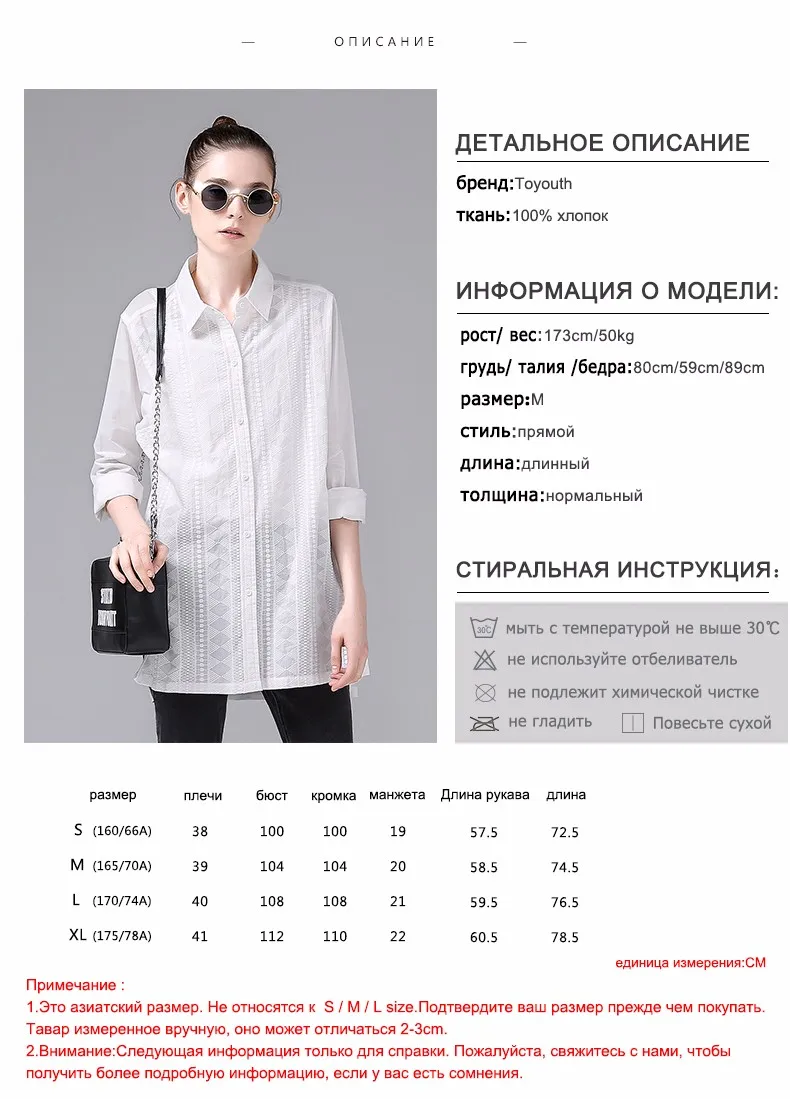 — ОПИСАНИЕ —

ДЕТАЛЬНОЕ ОПИСАНИЕ

бренд:Toyouth

ткань:100% хлопок

ИНФОРМАЦИЯ О МОДЕЛИ:

рост/ вес:173cm/50kg

грудь/ талия /бедра:80cm/59cm/89cm

размер:M

стиль:прямой

длина:длинный

толщина:нормальный

СТИРАЛЬНАЯ ИНСТРУКЦИЯ:

30℃ мыть с температурой не выше 30℃

не используйте отбеливатель

не подлежит химической чистке

не гладить

Повесьте сухой

| размер | плечи | бюст | кромка | манжета | Длина рукава | длина |
|---|---|---|---|---|---|---|
| S (160/66A) | 38 | 100 | 100 | 19 | 57.5 | 72.5 |
| M (165/70A) | 39 | 104 | 104 | 20 | 58.5 | 74.5 |
| L (170/74A) | 40 | 108 | 108 | 21 | 59.5 | 76.5 |
| XL (175/78A) | 41 | 112 | 110 | 22 | 60.5 | 78.5 |

единица измерения:CM

Примечание :
1.Это азиатский размер. Не относятся к S / M / L size.Подтвердите ваш размер прежде чем покупать. Тавар измеренное вручную, оно может отличаться 2-3cm.
2.Внимание:Следующая информация только для справки. Пожалуйста, свяжитесь с нами, чтобы получить более подробную информацию, если у вас есть сомнения.